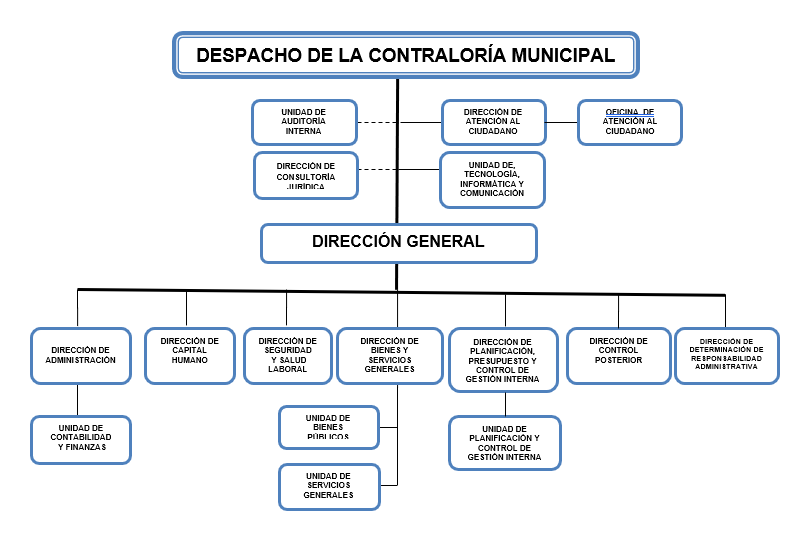 DESPACHO DE LA CONTRALORÍA MUNICIPAL

UNIDAD DE AUDITORÍA INTERNA

DIRECCIÓN DE ATENCIÓN AL CIUDADANO

OFICINA DE ATENCIÓN AL CIUDADANO

DIRECCIÓN DE CONSULTORÍA JURÍDICA

UNIDAD DE, TECNOLOGÍA, INFORMÁTICA Y COMUNICACIÓN

DIRECCIÓN GENERAL

DIRECCIÓN DE ADMINISTRACIÓN

DIRECCIÓN DE CAPITAL HUMANO

DIRECCIÓN DE SEGURIDAD Y SALUD LABORAL

DIRECCIÓN DE BIENES Y SERVICIOS GENERALES

DIRECCIÓN DE PLANIFICACIÓN, PRESUPUESTO Y CONTROL DE GESTIÓN INTERNA

DIRECCIÓN DE CONTROL POSTERIOR

DIRECCIÓN DE DETERMINACIÓN DE RESPONSABILIDAD ADMINISTRATIVA

UNIDAD DE CONTABILIDAD Y FINANZAS

UNIDAD DE BIENES PÚBLICOS

UNIDAD DE SERVICIOS GENERALES

UNIDAD DE PLANIFICACIÓN Y CONTROL DE GESTIÓN INTERNA